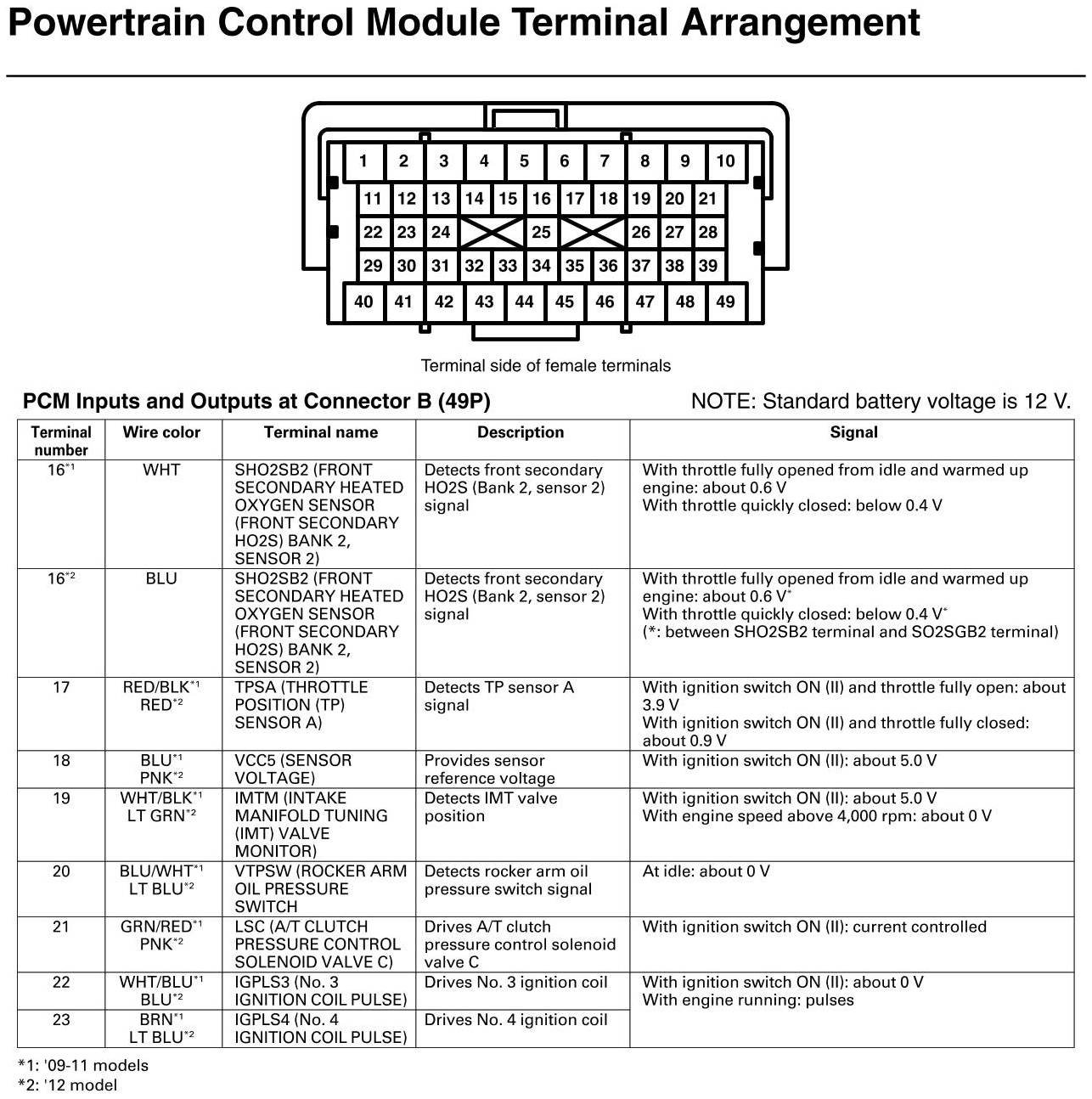 Powertrain Control Module Terminal Arrangement

1 2 3 4 5 6 7 8 9 10
11 12 13 14 15 16 17 18 19 20 21
22 23 24 25 26 27 28
29 30 31 32 33 34 35 36 37 38 39
40 41 42 43 44 45 46 47 48 49

Terminal side of female terminals

PCM Inputs and Outputs at Connector B (49P)

NOTE: Standard battery voltage is 12 V.

| Terminal number | Wire color | Terminal name | Description | Signal |
|---|---|---|---|---|
| 16*1 | WHT | SHO2SB2 (FRONT SECONDARY HEATED OXYGEN SENSOR (FRONT SECONDARY HO2S) BANK 2, SENSOR 2) | Detects front secondary HO2S (Bank 2, sensor 2) signal | With throttle fully opened from idle and warmed up engine: about 0.6 V With throttle quickly closed: below 0.4 V |
| 16*2 | BLU | SHO2SB2 (FRONT SECONDARY HEATED OXYGEN SENSOR (FRONT SECONDARY HO2S) BANK 2, SENSOR 2) | Detects front secondary HO2S (Bank 2, sensor 2) signal | With throttle fully opened from idle and warmed up engine: about 0.6 V* With throttle quickly closed: below 0.4 V* (*: between SHO2SB2 terminal and SO2SGB2 terminal) |
| 17 | RED/BLK*1 RED*2 | TPSA (THROTTLE POSITION (TP) SENSOR A) | Detects TP sensor A signal | With ignition switch ON (II) and throttle fully open: about 3.9 V With ignition switch ON (II) and throttle fully closed: about 0.9 V |
| 18 | BLU*1 PNK*2 | VCC5 (SENSOR VOLTAGE) | Provides sensor reference voltage | With ignition switch ON (II): about 5.0 V |
| 19 | WHT/BLK*1 LT GRN*2 | IMTM (INTAKE MANIFOLD TUNING (IMT) VALVE MONITOR) | Detects IMT valve position | With ignition switch ON (II): about 5.0 V With engine speed above 4,000 rpm: about 0 V |
| 20 | BLU/WHT*1 LT BLU*2 | VTPSW (ROCKER ARM OIL PRESSURE SWITCH | Detects rocker arm oil pressure switch signal | At idle: about 0 V |
| 21 | GRN/RED*1 PNK*2 | LSC (A/T CLUTCH PRESSURE CONTROL SOLENOID VALVE C) | Drives A/T clutch pressure control solenoid valve C | With ignition switch ON (II): current controlled |
| 22 | WHT/BLU*1 BLU*2 | IGPLS3 (No. 3 IGNITION COIL PULSE) | Drives No. 3 ignition coil | With ignition switch ON (II): about 0 V With engine running: pulses |
| 23 | BRN*1 LT BLU*2 | IGPLS4 (No. 4 IGNITION COIL PULSE) | Drives No. 4 ignition coil | |

*1: '09-11 models
*2: '12 model